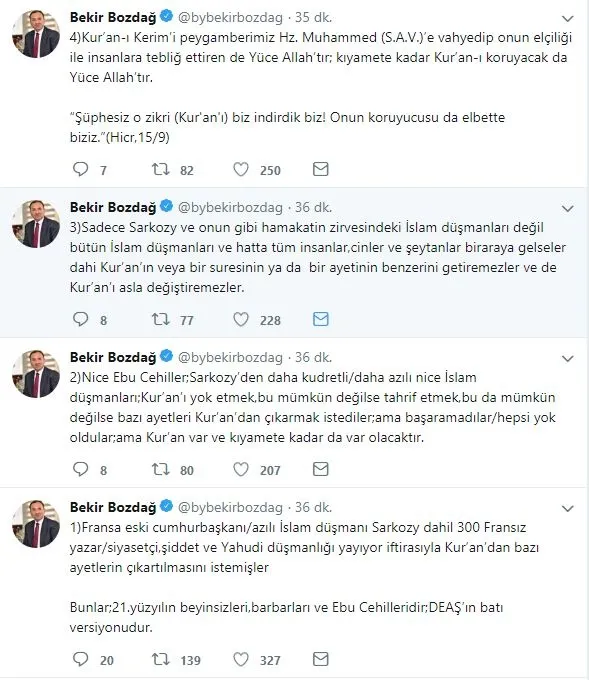 Bekir Bozdağ @bybekirbozdag · 35 dk.
4)Kur'an-ı Kerim'i peygamberimiz Hz. Muhammed (S.A.V.)'e vahyedip onun elçiliği ile insanlara tebliğ ettiren de Yüce Allah'tır; kıyamete kadar Kur'an-ı koruyacak da Yüce Allah'tır.

"Şüphesiz o zikri (Kur'an'ı) biz indirdik biz! Onun koruyucusu da elbette biziz."(Hicr,15/9)

7 82 250

Bekir Bozdağ @bybekirbozdag · 36 dk.
3)Sadece Sarkozy ve onun gibi hamakatin zirvesindeki İslam düşmanları değil bütün İslam düşmanları ve hatta tüm insanlar,cinler ve şeytanlar biraraya gelseler dahi Kur'an'ın veya bir suresinin ya da bir ayetinin benzerini getiremezler ve de Kur'an'ı asla değiştiremezler.

8 77 228

Bekir Bozdağ @bybekirbozdag · 36 dk.
2)Nice Ebu Cehiller;Sarkozy'den daha kudretli/daha azılı nice İslam düşmanları;Kur'an'ı yok etmek,bu mümkün değilse tahrif etmek,bu da mümkün değilse bazı ayetleri Kur'an'dan çıkarmak istediler;ama başaramadılar/hepsi yok oldular;ama Kur'an var ve kıyamete kadar da var olacaktır.

8 80 207

Bekir Bozdağ @bybekirbozdag · 36 dk.
1)Fransa eski cumhurbaşkanı/azılı İslam düşmanı Sarkozy dahil 300 Fransız yazar/siyasetçi,şiddet ve Yahudi düşmanlığı yayıyor iftirasıyla Kur'an'dan bazı ayetlerin çıkartılmasını istemişler

Bunlar;21.yüzyılın beyinsizleri,barbarları ve Ebu Cehilleridir;DEAŞ'ın batı versiyonudur.

20 139 327